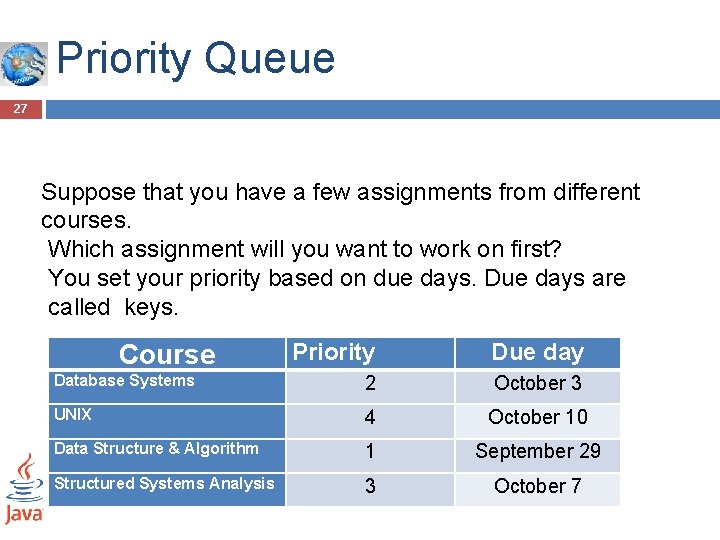 Priority Queue

27

Suppose that you have a few assignments from different courses.
Which assignment will you want to work on first?
You set your priority based on due days. Due days are called keys.

| Course | Priority | Due day |
|---|---|---|
| Database Systems | 2 | October 3 |
| UNIX | 4 | October 10 |
| Data Structure & Algorithm | 1 | September 29 |
| Structured Systems Analysis | 3 | October 7 |

Java